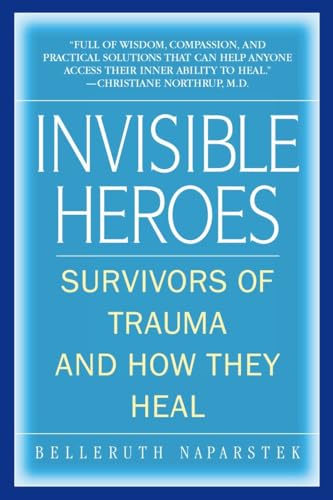 "FULL OF WISDOM, COMPASSION, AND PRACTICAL SOLUTIONS THAT CAN HELP ANYONE ACCESS THEIR INNER ABILITY TO HEAL."
—CHRISTIANE NORTHRUP, M.D.

INVISIBLE HEROES

SURVIVORS OF TRAUMA AND HOW THEY HEAL

BELLERUTH NAPARSTEK